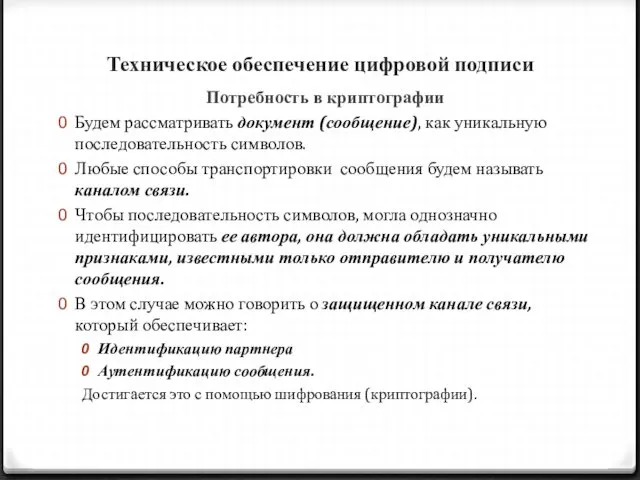 Техническое обеспечение цифровой подписи

Потребность в криптографии

0 Будем рассматривать документ (сообщение), как уникальную последовательность символов.

0 Любые способы транспортировки сообщения будем называть каналом связи.

0 Чтобы последовательность символов, могла однозначно идентифицировать ее автора, она должна обладать уникальными признаками, известными только отправителю и получателю сообщения.

0 В этом случае можно говорить о защищенном канале связи, который обеспечивает:

0 Идентификацию партнера

0 Аутентификацию сообщения.

Достигается это с помощью шифрования (криптографии).